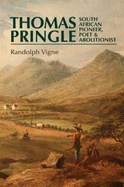 THOMAS PRINGLE

SOUTH AFRICAN PIONEER, POET & ABOLITIONIST

Randolph Vigne